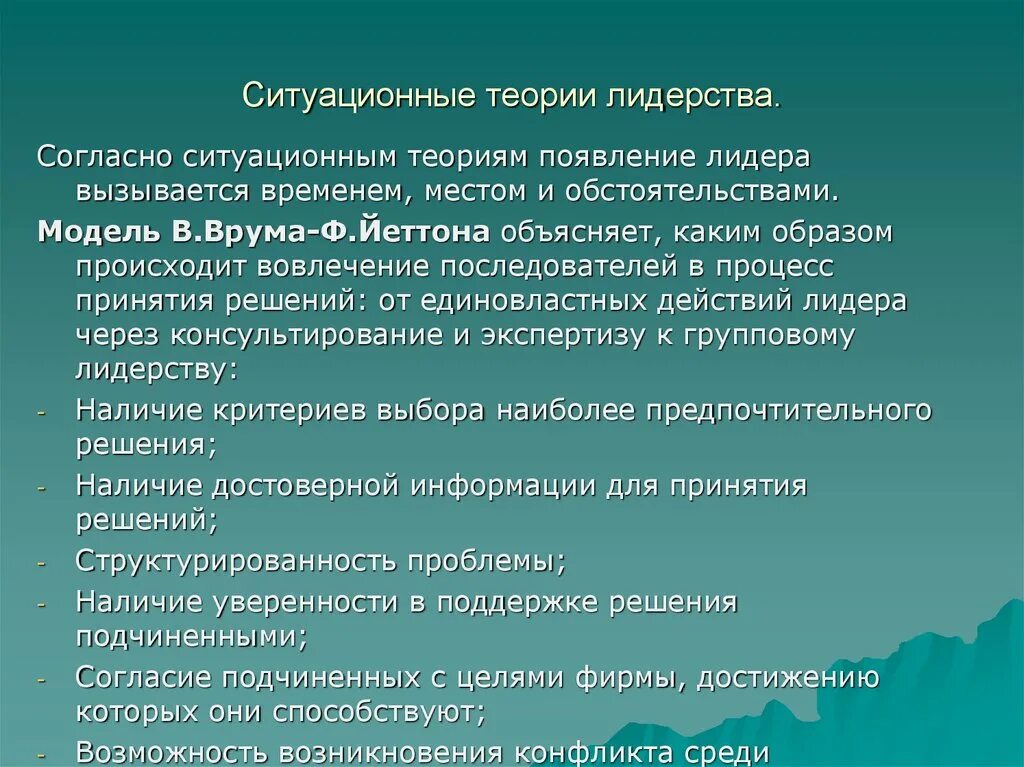 Ситуационные теории лидерства.

Согласно ситуационным теориям появление лидера вызывается временем, местом и обстоятельствами.

Модель В.Врума-Ф.Йеттона объясняет, каким образом происходит вовлечение последователей в процесс принятия решений: от единовластных действий лидера через консультирование и экспертизу к групповому лидерству:

- Наличие критериев выбора наиболее предпочтительного решения;
- Наличие достоверной информации для принятия решений;
- Структурированность проблемы;
- Наличие уверенности в поддержке решения подчиненными;
- Согласие подчиненных с целями фирмы, достижению которых они способствуют;
- Возможность возникновения конфликта среди